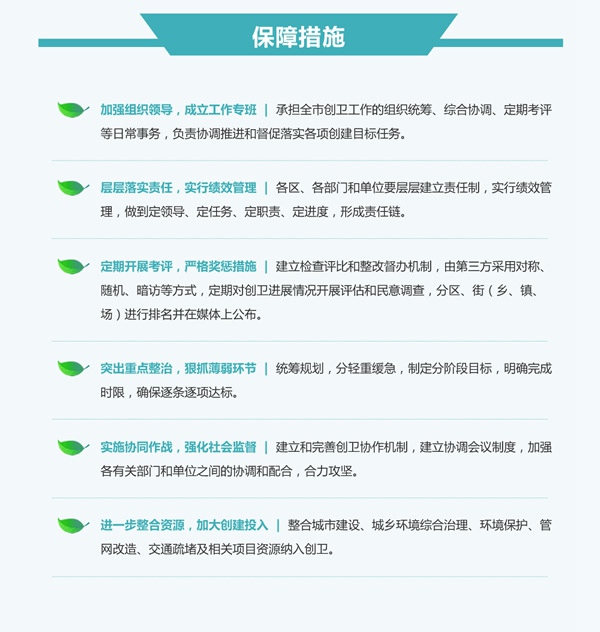 保障措施

加强组织领导，成立工作专班 | 承担全市创卫工作的组织统筹、综合协调、定期考评等日常事务，负责协调推进和督促落实各项创建目标任务。

层层落实责任，实行绩效管理 | 各区、各部门和单位要层层建立责任制，实行绩效管理，做到定领导、定任务、定职责、定进度，形成责任链。

定期开展考评，严格奖惩措施 | 建立检查评比和整改督办机制，由第三方采用对称、随机、暗访等方式，定期对创卫进展情况开展评估和民意调查，分区、街（乡、镇、场）进行排名并在媒体上公布。

突出重点整治，狠抓薄弱环节 | 统筹规划，分轻重缓急，制定分阶段目标，明确完成时限，确保逐条逐项达标。

实施协同作战，强化社会监督 | 建立和完善创卫协作机制，建立协调会议制度，加强各有关部门和单位之间的协调和配合，合力攻坚。

进一步整合资源，加大创建投入 | 整合城市建设、城乡环境综合治理、环境保护、管网改造、交通疏堵及相关项目资源纳入创卫。